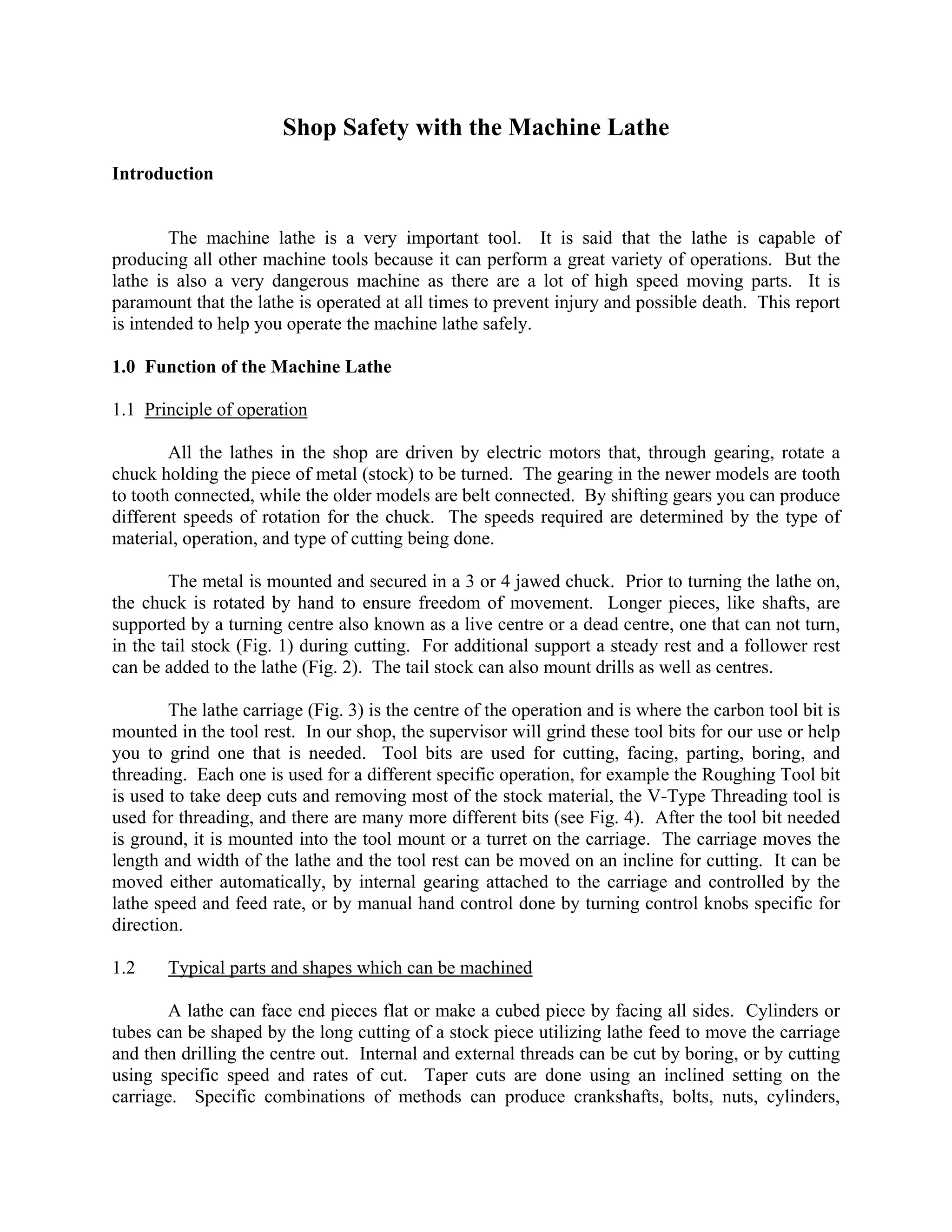 Shop Safety with the Machine Lathe

Introduction

The machine lathe is a very important tool. It is said that the lathe is capable of producing all other machine tools because it can perform a great variety of operations. But the lathe is also a very dangerous machine as there are a lot of high speed moving parts. It is paramount that the lathe is operated at all times to prevent injury and possible death. This report is intended to help you operate the machine lathe safely.

1.0 Function of the Machine Lathe

1.1 Principle of operation

All the lathes in the shop are driven by electric motors that, through gearing, rotate a chuck holding the piece of metal (stock) to be turned. The gearing in the newer models are tooth to tooth connected, while the older models are belt connected. By shifting gears you can produce different speeds of rotation for the chuck. The speeds required are determined by the type of material, operation, and type of cutting being done.

The metal is mounted and secured in a 3 or 4 jawed chuck. Prior to turning the lathe on, the chuck is rotated by hand to ensure freedom of movement. Longer pieces, like shafts, are supported by a turning centre also known as a live centre or a dead centre, one that can not turn, in the tail stock (Fig. 1) during cutting. For additional support a steady rest and a follower rest can be added to the lathe (Fig. 2). The tail stock can also mount drills as well as centres.

The lathe carriage (Fig. 3) is the centre of the operation and is where the carbon tool bit is mounted in the tool rest. In our shop, the supervisor will grind these tool bits for our use or help you to grind one that is needed. Tool bits are used for cutting, facing, parting, boring, and threading. Each one is used for a different specific operation, for example the Roughing Tool bit is used to take deep cuts and removing most of the stock material, the V-Type Threading tool is used for threading, and there are many more different bits (see Fig. 4). After the tool bit needed is ground, it is mounted into the tool mount or a turret on the carriage. The carriage moves the length and width of the lathe and the tool rest can be moved on an incline for cutting. It can be moved either automatically, by internal gearing attached to the carriage and controlled by the lathe speed and feed rate, or by manual hand control done by turning control knobs specific for direction.

1.2 Typical parts and shapes which can be machined

A lathe can face end pieces flat or make a cubed piece by facing all sides. Cylinders or tubes can be shaped by the long cutting of a stock piece utilizing lathe feed to move the carriage and then drilling the centre out. Internal and external threads can be cut by boring, or by cutting using specific speed and rates of cut. Taper cuts are done using an inclined setting on the carriage. Specific combinations of methods can produce crankshafts, bolts, nuts, cylinders,